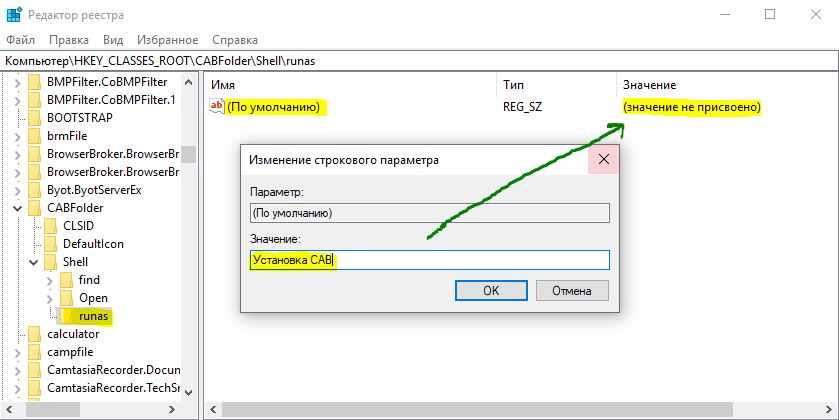 Редактор реестра

Файл Правка Вид Избранное Справка

Компьютер\HKEY_CLASSES_ROOT\CABFolder\Shell\runas

BMPFilter.CoBMPFilter
BMPFilter.CoBMPFilter.1
BOOTSTRAP
brmFile
BrowserBroker.BrowserBr
BrowserBroker.BrowserBr
Byot.ByotServerEx
CABFolder
CLSID
DefaultIcon
Shell
find
Open
runas
calculator
campfile
CamtasiaRecorder.Docun
CamtasiaRecorder.TechSr

| Имя | Тип | Значение |
|---|---|---|
| (По умолчанию) | REG_SZ | (значение не присвоено) |

Изменение строкового параметра

Параметр:
(По умолчанию)
Значение:
Установка CAB

OK
Отмена